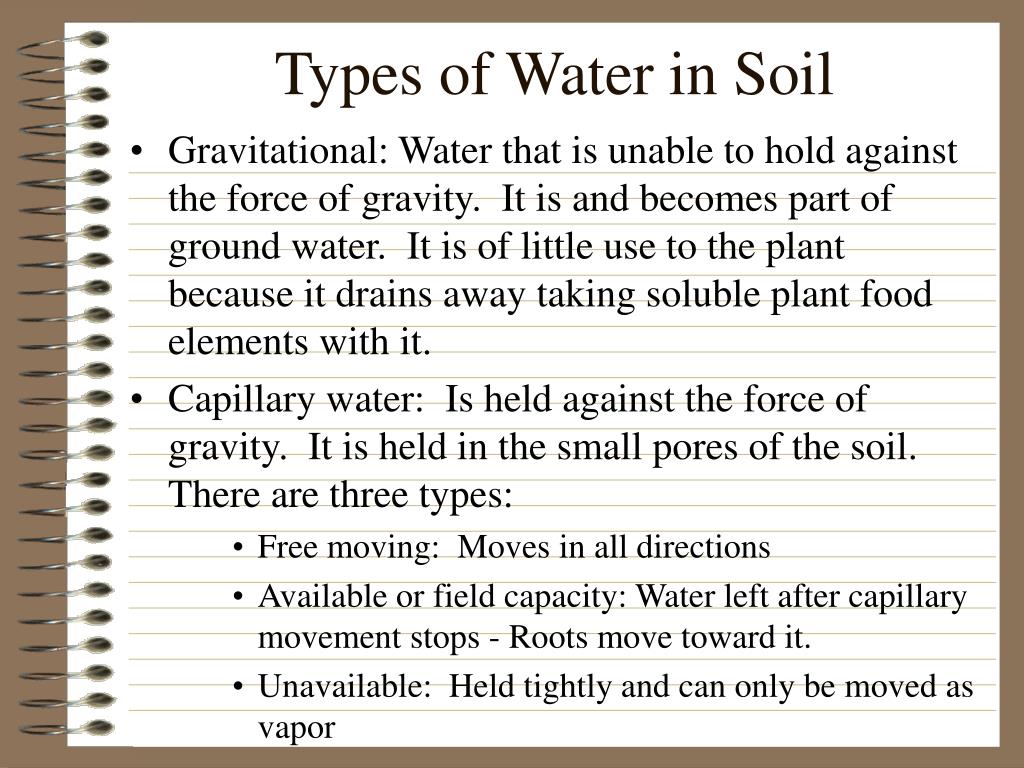 Types of Water in Soil

• Gravitational: Water that is unable to hold against the force of gravity. It is and becomes part of ground water. It is of little use to the plant because it drains away taking soluble plant food elements with it.

• Capillary water: Is held against the force of gravity. It is held in the small pores of the soil. There are three types:

• Free moving: Moves in all directions

• Available or field capacity: Water left after capillary movement stops - Roots move toward it.

• Unavailable: Held tightly and can only be moved as vapor